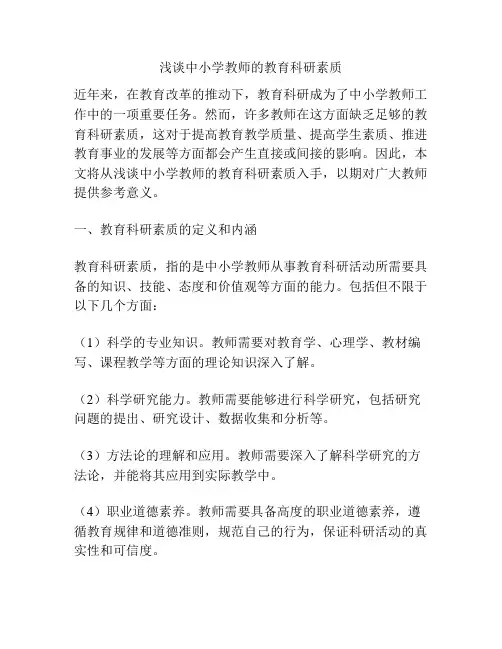 浅谈中小学教师的教育科研素质

近年来，在教育改革的推动下，教育科研成为了中小学教师工作中的一项重要任务。然而，许多教师在这方面缺乏足够的教育科研素质，这对于提高教育教学质量、提高学生素质、推进教育事业的发展等方面都会产生直接或间接的影响。因此，本文将从浅谈中小学教师的教育科研素质入手，以期对广大教师提供参考意义。

一、教育科研素质的定义和内涵

教育科研素质，指的是中小学教师从事教育科研活动所需要具备的知识、技能、态度和价值观等方面的能力。包括但不限于以下几个方面：

（1）科学的专业知识。教师需要对教育学、心理学、教材编写、课程教学等方面的理论知识深入了解。

（2）科学研究能力。教师需要能够进行科学研究，包括研究问题的提出、研究设计、数据收集和分析等。

（3）方法论的理解和应用。教师需要深入了解科学研究的方法论，并能将其应用到实际教学中。

（4）职业道德素养。教师需要具备高度的职业道德素养，遵循教育规律和道德准则，规范自己的行为，保证科研活动的真实性和可信度。